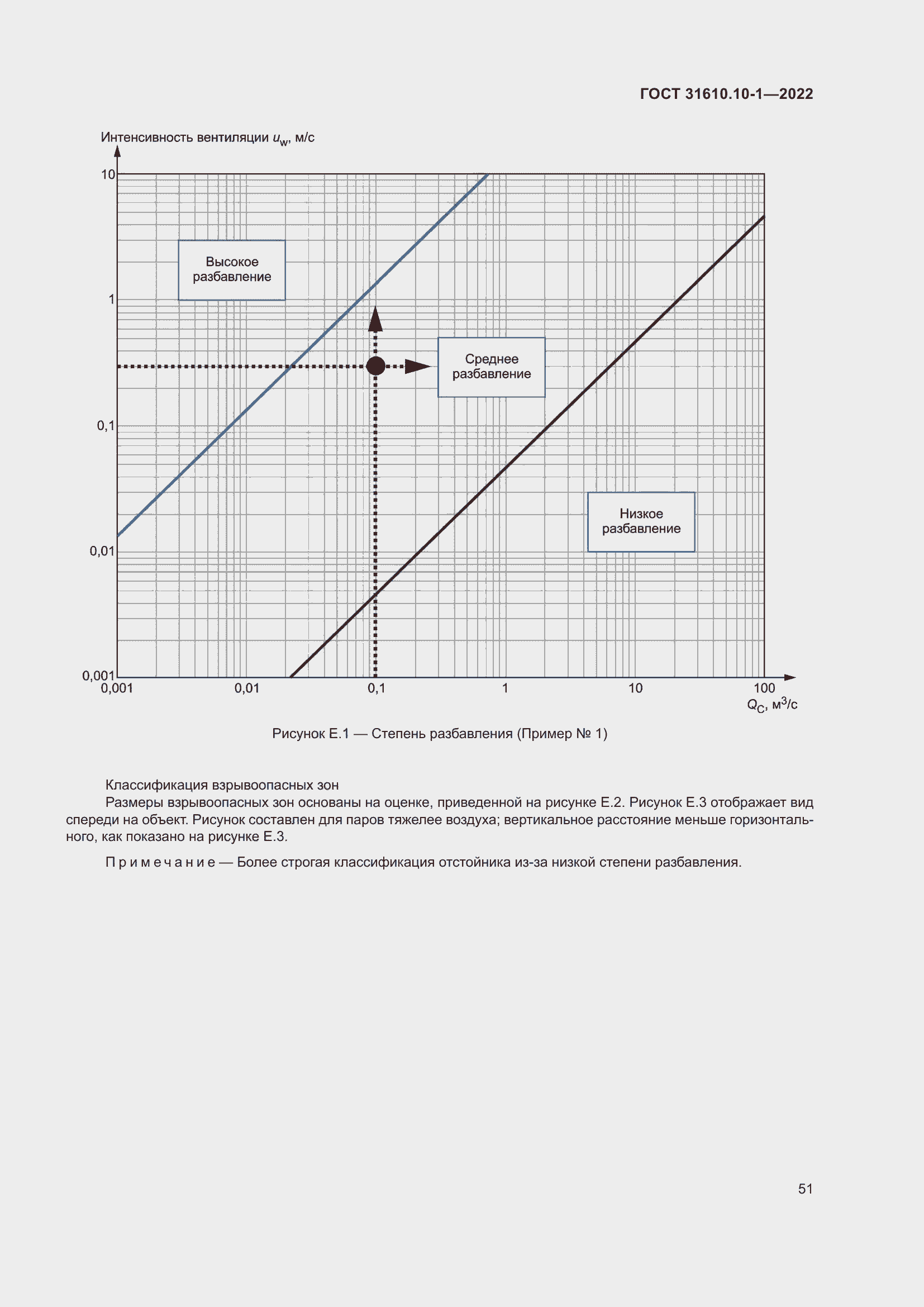 ГОСТ 31610.10-1—2022

Интенсивность вентиляции $u_w$, м/с

10

1

0,1

0,01

0,001

Высокое разбавление

Среднее разбавление

Низкое разбавление

0,001

0,01

0,1

1

10

100

$Q_C$, м$^3$/с

Рисунок Е.1 — Степень разбавления (Пример № 1)

Классификация взрывоопасных зон

Размеры взрывоопасных зон основаны на оценке, приведенной на рисунке Е.2. Рисунок Е.3 отображает вид спереди на объект. Рисунок составлен для паров тяжелее воздуха; вертикальное расстояние меньше горизонтального, как показано на рисунке Е.3.

Примечание — Более строгая классификация отстойника из-за низкой степени разбавления.

51